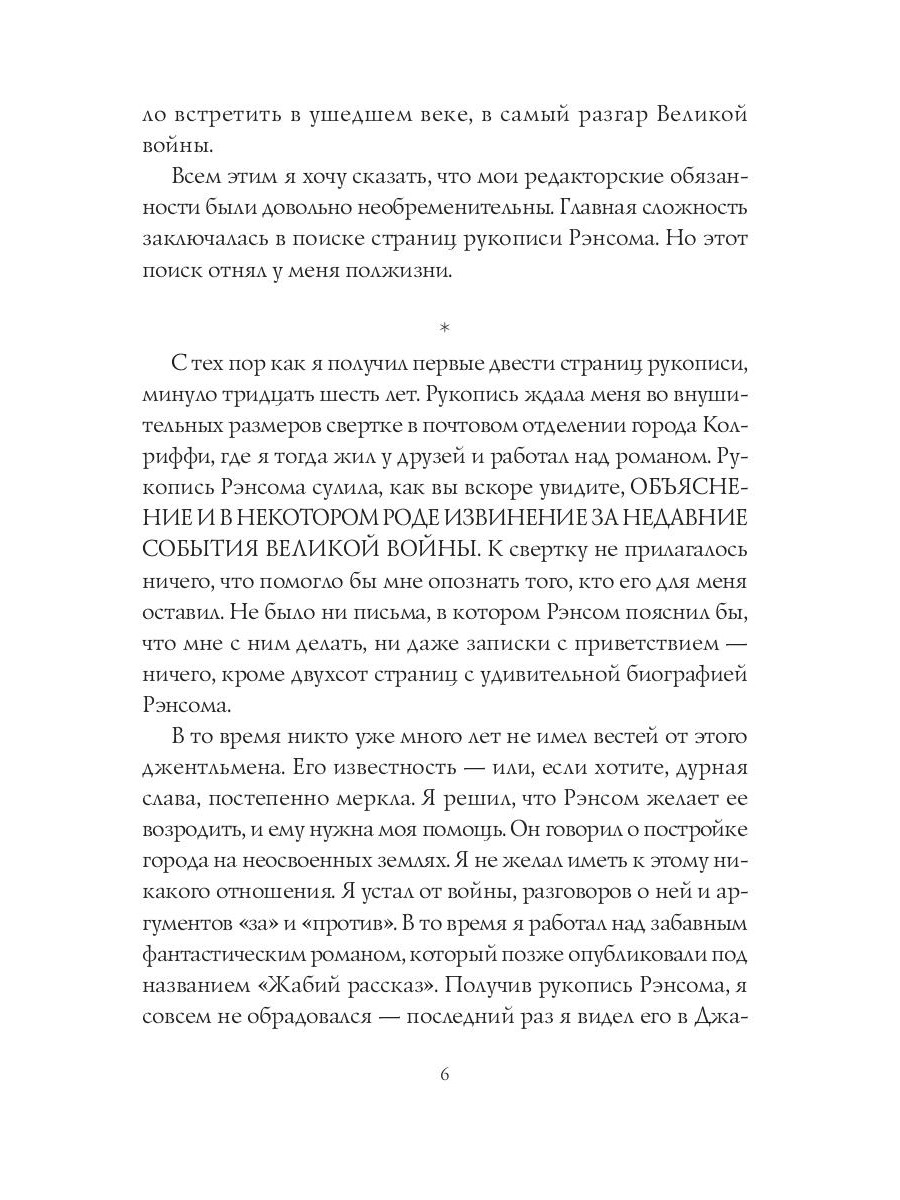 ло встретить в ушедшем веке, в самый разгар Великой войны.

Всем этим я хочу сказать, что мои редакторские обязанности были довольно необременительны. Главная сложность заключалась в поиске страниц рукописи Рэнсома. Но этот поиск отнял у меня полжизни.

*

С тех пор как я получил первые двести страниц рукописи, минуло тридцать шесть лет. Рукопись ждала меня во внушительных размеров свертке в почтовом отделении города Колриффи, где я тогда жил у друзей и работал над романом. Рукопись Рэнсома сулила, как вы вскоре увидите, ОБЪЯСНЕНИЕ И В НЕКОТОРОМ РОДЕ ИЗВИНЕНИЕ ЗА НЕДАВНИЕ СОБЫТИЯ ВЕЛИКОЙ ВОЙНЫ. К свертку не прилагалось ничего, что помогло бы мне опознать того, кто его для меня оставил. Не было ни письма, в котором Рэнсом пояснил бы, что мне с ним делать, ни даже записки с приветствием — ничего, кроме двухсот страниц с удивительной биографией Рэнсома.

В то время никто уже много лет не имел вестей от этого джентльмена. Его известность — или, если хотите, дурная слава, постепенно меркла. Я решил, что Рэнсом желает ее возродить, и ему нужна моя помощь. Он говорил о постройке города на неосвоенных землях. Я не желал иметь к этому никакого отношения. Я устал от войны, разговоров о ней и аргументов «за» и «против». В то время я работал над забавным фантастическим романом, который позже опубликовали под названием «Жабий рассказ». Получив рукопись Рэнсома, я совсем не обрадовался — последний раз я видел его в Джа-

6